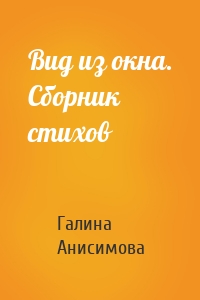 Вид из окна. Сборник стихов

Галина Анисимова